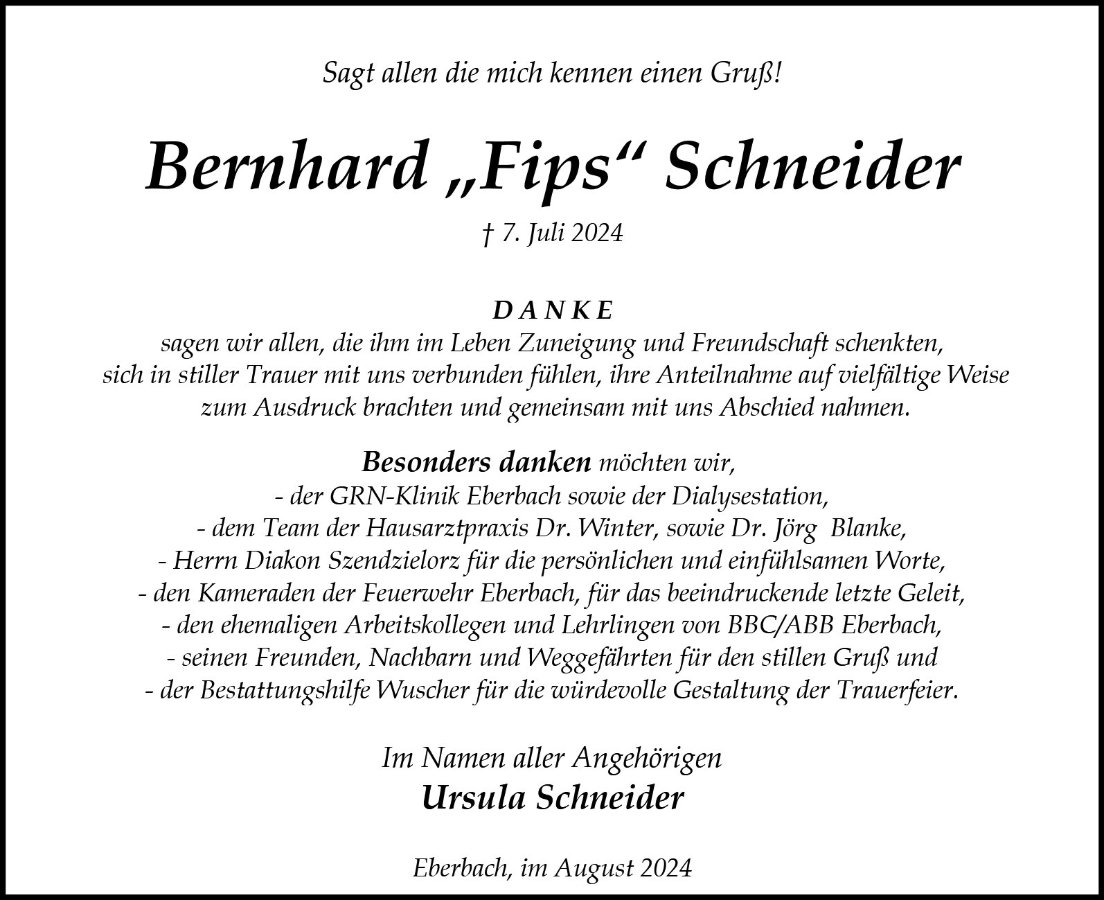 Sagt allen die mich kennen einen Gruß!

Bernhard „Fips“ Schneider

† 7. Juli 2024

DANKE
sagen wir allen, die ihm im Leben Zuneigung und Freundschaft schenkten, sich in stiller Trauer mit uns verbunden fühlen, ihre Anteilnahme auf vielfältige Weise zum Ausdruck brachten und gemeinsam mit uns Abschied nahmen.

Besonders danken möchten wir,
- der GRN-Klinik Eberbach sowie der Dialysestation,
- dem Team der Hausarztpraxis Dr. Winter, sowie Dr. Jörg Blanke,
- Herrn Diakon Szendzielorz für die persönlichen und einfühlsamen Worte,
- den Kameraden der Feuerwehr Eberbach, für das beeindruckende letzte Geleit,
- den ehemaligen Arbeitskollegen und Lehrlingen von BBC/ABB Eberbach,
- seinen Freunden, Nachbarn und Weggefährten für den stillen Gruß und
- der Bestattungshilfe Wuscher für die würdevolle Gestaltung der Trauerfeier.

Im Namen aller Angehörigen
Ursula Schneider

Eberbach, im August 2024